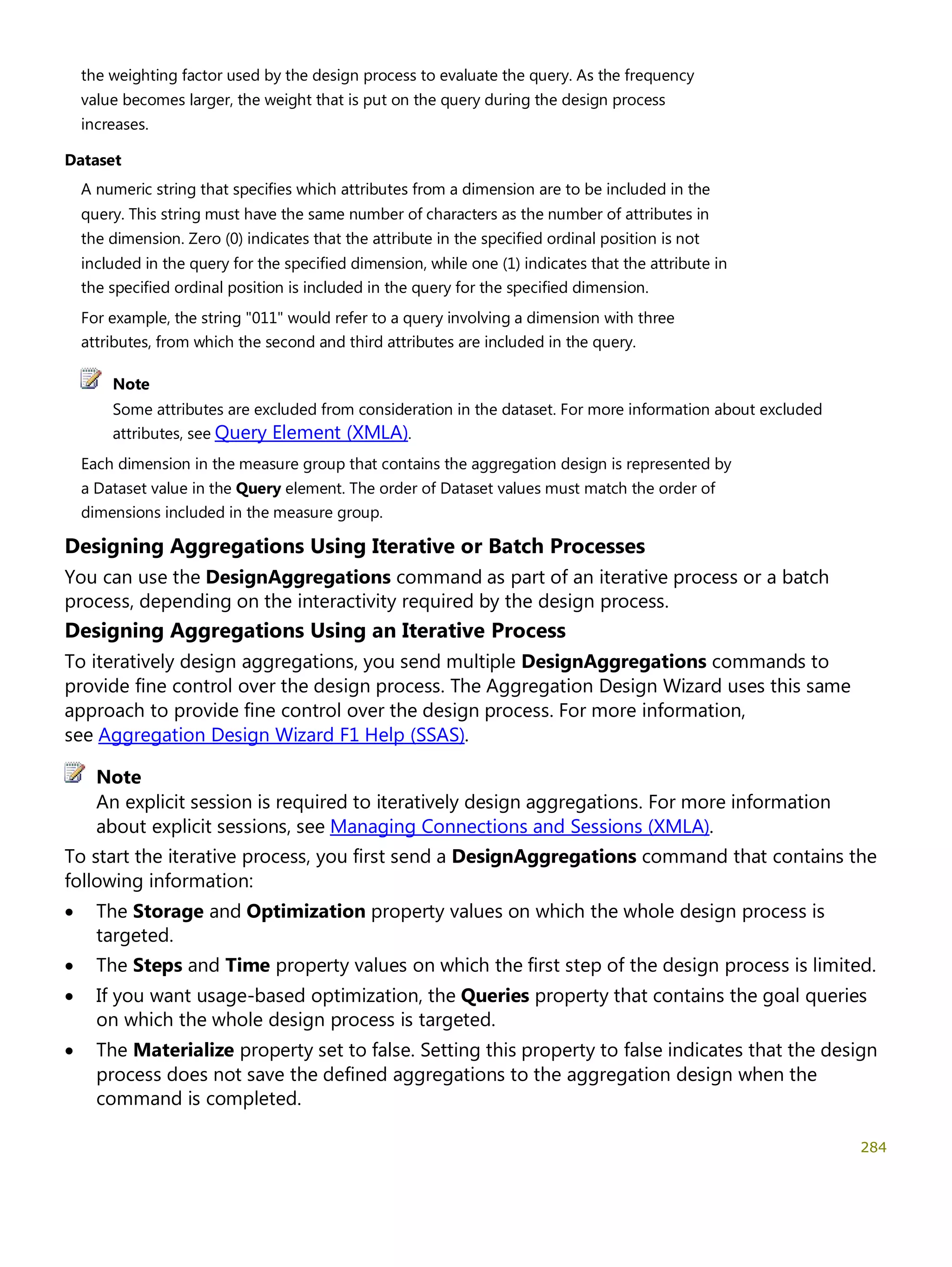 the weighting factor used by the design process to evaluate the query. As the frequency value becomes larger, the weight that is put on the query during the design process increases.

Dataset

A numeric string that specifies which attributes from a dimension are to be included in the query. This string must have the same number of characters as the number of attributes in the dimension. Zero (0) indicates that the attribute in the specified ordinal position is not included in the query for the specified dimension, while one (1) indicates that the attribute in the specified ordinal position is included in the query for the specified dimension.

For example, the string "011" would refer to a query involving a dimension with three attributes, from which the second and third attributes are included in the query.

Note
Some attributes are excluded from consideration in the dataset. For more information about excluded attributes, see Query Element (XMLA).

Each dimension in the measure group that contains the aggregation design is represented by a Dataset value in the Query element. The order of Dataset values must match the order of dimensions included in the measure group.

Designing Aggregations Using Iterative or Batch Processes

You can use the DesignAggregations command as part of an iterative process or a batch process, depending on the interactivity required by the design process.

Designing Aggregations Using an Iterative Process

To iteratively design aggregations, you send multiple DesignAggregations commands to provide fine control over the design process. The Aggregation Design Wizard uses this same approach to provide fine control over the design process. For more information, see Aggregation Design Wizard F1 Help (SSAS).

Note
An explicit session is required to iteratively design aggregations. For more information about explicit sessions, see Managing Connections and Sessions (XMLA).

To start the iterative process, you first send a DesignAggregations command that contains the following information:

• The Storage and Optimization property values on which the whole design process is targeted.
• The Steps and Time property values on which the first step of the design process is limited.
• If you want usage-based optimization, the Queries property that contains the goal queries on which the whole design process is targeted.
• The Materialize property set to false. Setting this property to false indicates that the design process does not save the defined aggregations to the aggregation design when the command is completed.

284